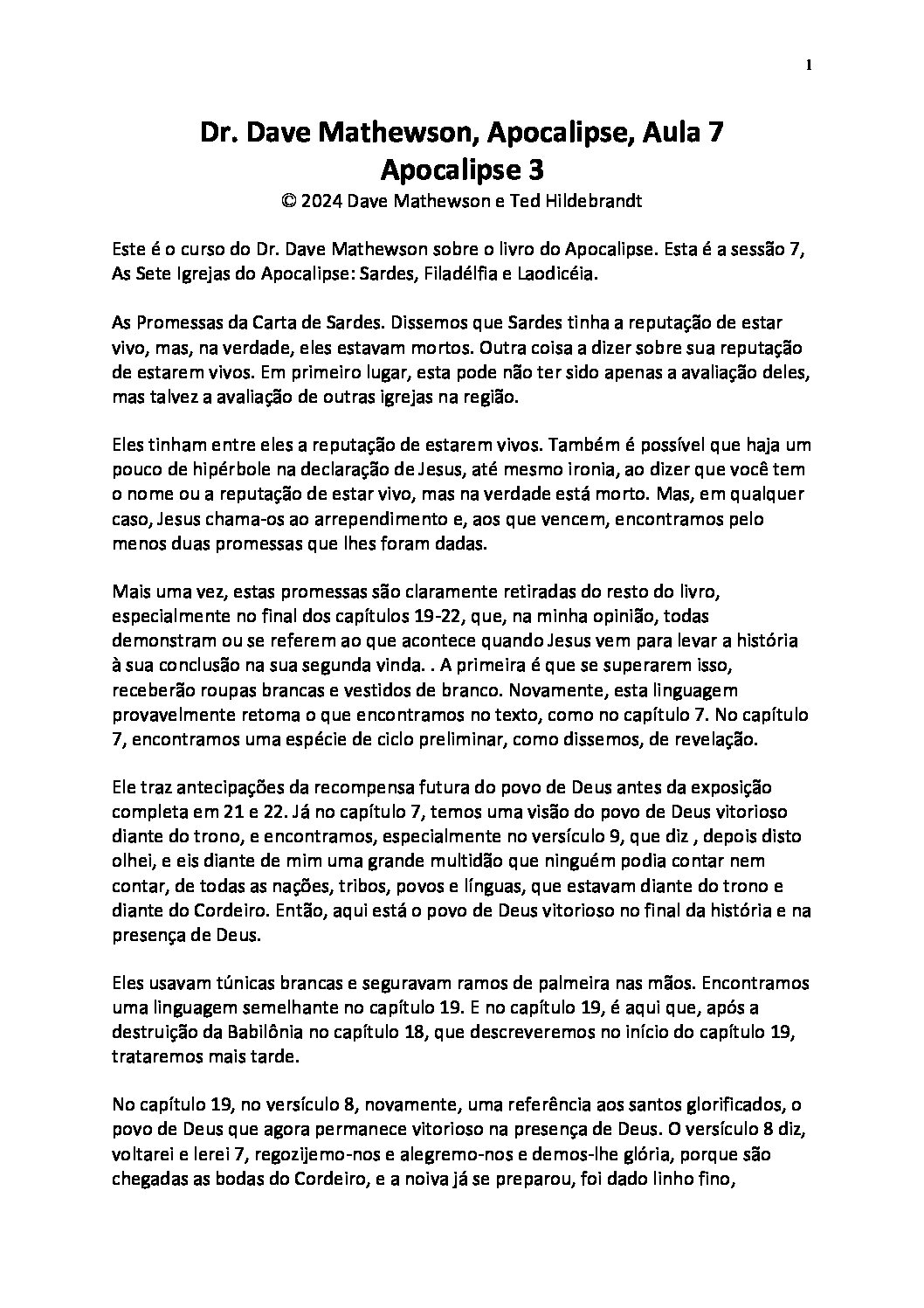 1

Dr. Dave Mathewson, Apocalipse, Aula 7
Apocalipse 3
© 2024 Dave Mathewson e Ted Hildebrandt

Este é o curso do Dr. Dave Mathewson sobre o livro do Apocalipse. Esta é a sessão 7, As Sete Igrejas do Apocalipse: Sardes, Filadélfia e Laodicéia.

As Promessas da Carta de Sardes. Dissemos que Sardes tinha a reputação de estar vivo, mas, na verdade, eles estavam mortos. Outra coisa a dizer sobre sua reputação de estarem vivos. Em primeiro lugar, esta pode não ter sido apenas a avaliação deles, mas talvez a avaliação de outras igrejas na região.

Eles tinham entre eles a reputação de estarem vivos. Também é possível que haja um pouco de hipérbole na declaração de Jesus, até mesmo ironia, ao dizer que você tem o nome ou a reputação de estar vivo, mas na verdade está morto. Mas, em qualquer caso, Jesus chama-os ao arrependimento e, aos que vencem, encontramos pelo menos duas promessas que lhes foram dadas.

Mais uma vez, estas promessas são claramente retiradas do resto do livro, especialmente no final dos capítulos 19-22, que, na minha opinião, todas demonstram ou se referem ao que acontece quando Jesus vem para levar a história à sua conclusão na sua segunda vinda. . A primeira é que se superarem isso, receberão roupas brancas e vestidos de branco. Novamente, esta linguagem provavelmente retoma o que encontramos no texto, como no capítulo 7. No capítulo 7, encontramos uma espécie de ciclo preliminar, como dissemos, de revelação.

Ele traz antecipações da recompensa futura do povo de Deus antes da exposição completa em 21 e 22. Já no capítulo 7, temos uma visão do povo de Deus vitorioso diante do trono, e encontramos, especialmente no versículo 9, que diz , depois disto olhei, e eis diante de mim uma grande multidão que ninguém podia contar nem contar, de todas as nações, tribos, povos e línguas, que estavam diante do trono e diante do Cordeiro. Então, aqui está o povo de Deus vitorioso no final da história e na presença de Deus.

Eles usavam túnicas brancas e seguravam ramos de palmeira nas mãos. Encontramos uma linguagem semelhante no capítulo 19. E no capítulo 19, é aqui que, após a destruição da Babilônia no capítulo 18, que descreveremos no início do capítulo 19, trataremos mais tarde.

No capítulo 19, no versículo 8, novamente, uma referência aos santos glorificados, o povo de Deus que agora permanece vitorioso na presença de Deus. O versículo 8 diz, voltarei e lerei 7, regozijemo-nos e alegremo-nos e demos-lhe glória, porque são chegadas as bodas do Cordeiro, e a noiva já se preparou, foi dado linho fino,